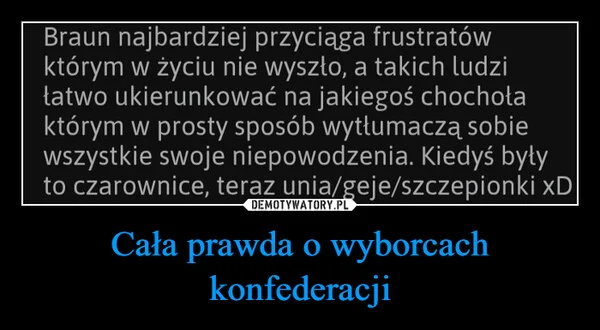 Braun najbardziej przyciąga frustratów którym w życiu nie wyszło, a takich ludzi łatwo ukierunkować na jakiegoś chochoła którym w prosty sposób wytłumaczą sobie wszystkie swoje niepowodzenia. Kiedyś były to czarownice, teraz unia/geje/szczepionki xD

DEMOTYWATORY.PL

Cała prawda o wyborcach konfederacji